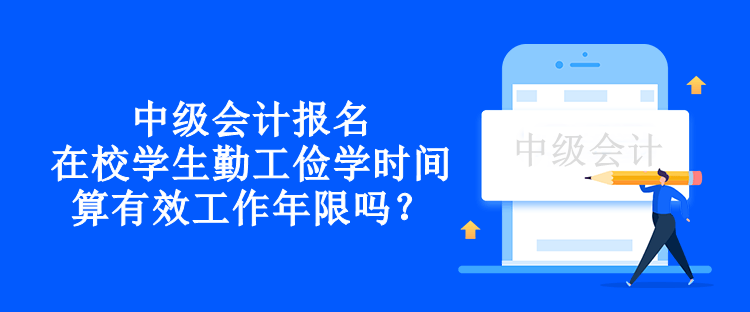 中级会计报名
在校学生勤工俭学时间
算有效工作年限吗？

中级会计